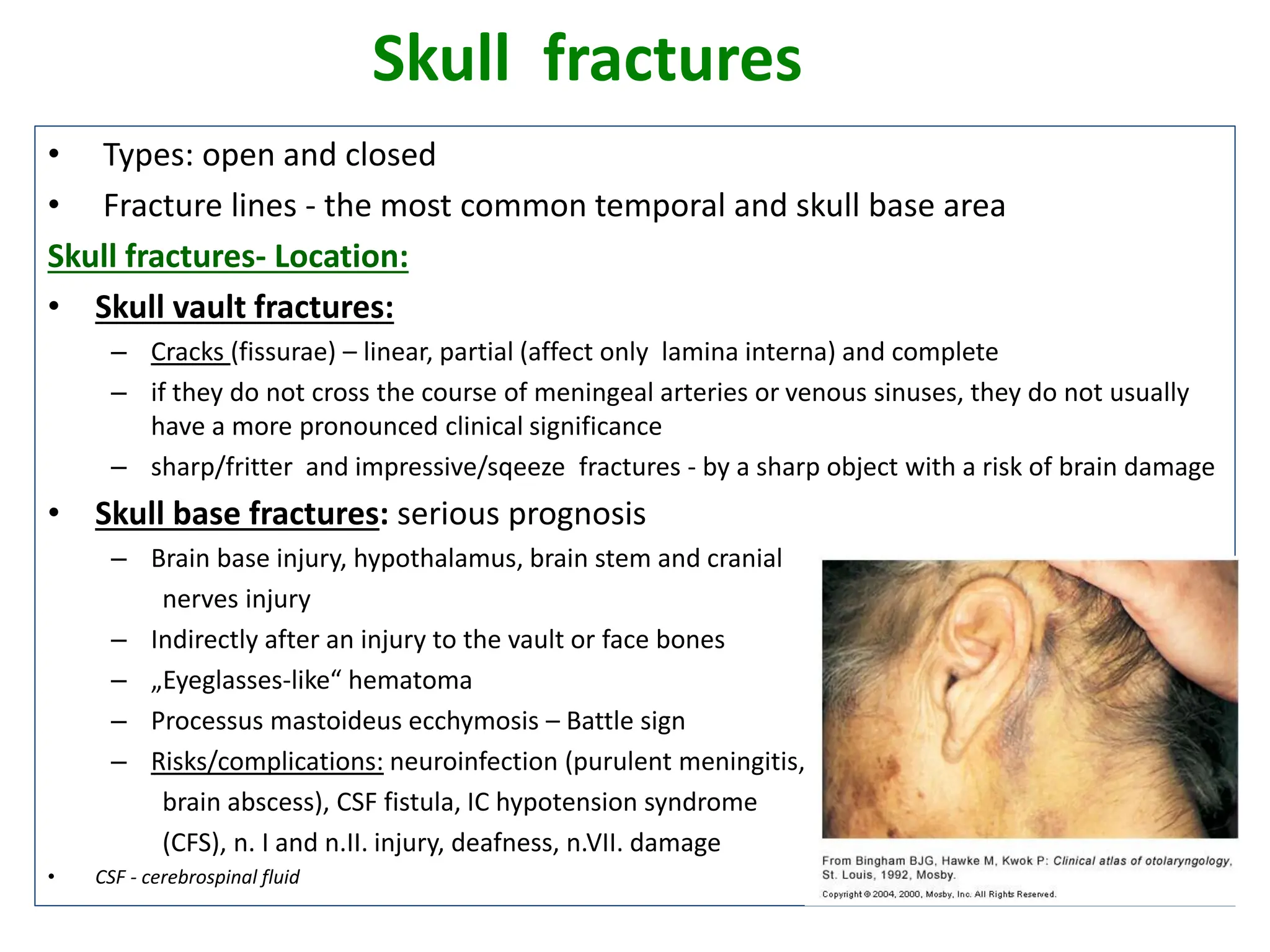 Skull fractures

• Types: open and closed
• Fracture lines - the most common temporal and skull base area

Skull fractures- Location:

• Skull vault fractures:
– Cracks (fissurae) – linear, partial (affect only lamina interna) and complete
– if they do not cross the course of meningeal arteries or venous sinuses, they do not usually have a more pronounced clinical significance
– sharp/fritter and impressive/sqeeze fractures - by a sharp object with a risk of brain damage

• Skull base fractures: serious prognosis
– Brain base injury, hypothalamus, brain stem and cranial nerves injury
– Indirectly after an injury to the vault or face bones
– „Eyeglasses-like“ hematoma
– Processus mastoideus ecchymosis – Battle sign
– Risks/complications: neuroinfection (purulent meningitis, brain abscess), CSF fistula, IC hypotension syndrome (CFS), n. I and n.II. injury, deafness, n.VII. damage

• CSF - cerebrospinal fluid

From Bingham BJG, Hawke M, Kwok P: Clinical atlas of otolaryngology, St. Louis, 1992, Mosby.
Copyright © 2004, 2000, Mosby, Inc. All Rights Reserved.